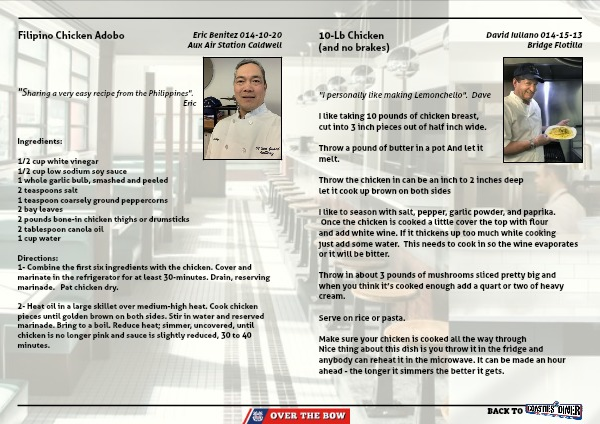 Filipino Chicken Adobo

Eric Benitez 014-10-20
Aux Air Station Caldwell

"Sharing a very easy recipe from the Philippines".
Eric

Ingredients:

1/2 cup white vinegar
1/2 cup low sodium soy sauce
1 whole garlic bulb, smashed and peeled
2 teaspoons salt
1 teaspoon coarsely ground peppercorns
2 bay leaves
2 pounds bone-in chicken thighs or drumsticks
2 tablespoon canola oil
1 cup water

Directions:
1- Combine the first six ingredients with the chicken. Cover and marinate in the refrigerator for at least 30-minutes. Drain, reserving marinade. Pat chicken dry.

2- Heat oil in a large skillet over medium-high heat. Cook chicken pieces until golden brown on both sides. Stir in water and reserved marinade. Bring to a boil. Reduce heat; simmer, uncovered, until chicken is no longer pink and sauce is slightly reduced, 30 to 40 minutes.

10-Lb Chicken
(and no brakes)

David Iuliano 014-15-13
Bridge Flotilla

"I personally like making Lemonchello". Dave

I like taking 10 pounds of chicken breast, cut into 3 inch pieces out of half inch wide.

Throw a pound of butter in a pot And let it melt.

Throw the chicken in can be an inch to 2 inches deep let it cook up brown on both sides

I like to season with salt, pepper, garlic powder, and paprika. Once the chicken is cooked a little cover the top with flour and add white wine. If it thickens up too much while cooking just add some water. This needs to cook in so the wine evaporates or it will be bitter.

Throw in about 3 pounds of mushrooms sliced pretty big and when you think it's cooked enough add a quart or two of heavy cream.

Serve on rice or pasta.

Make sure your chicken is cooked all the way through
Nice thing about this dish is you throw it in the fridge and anybody can reheat it in the microwave. It can be made an hour ahead - the longer it simmers the better it gets.

OVER THE BOW

BACK TO COASTIES DINER